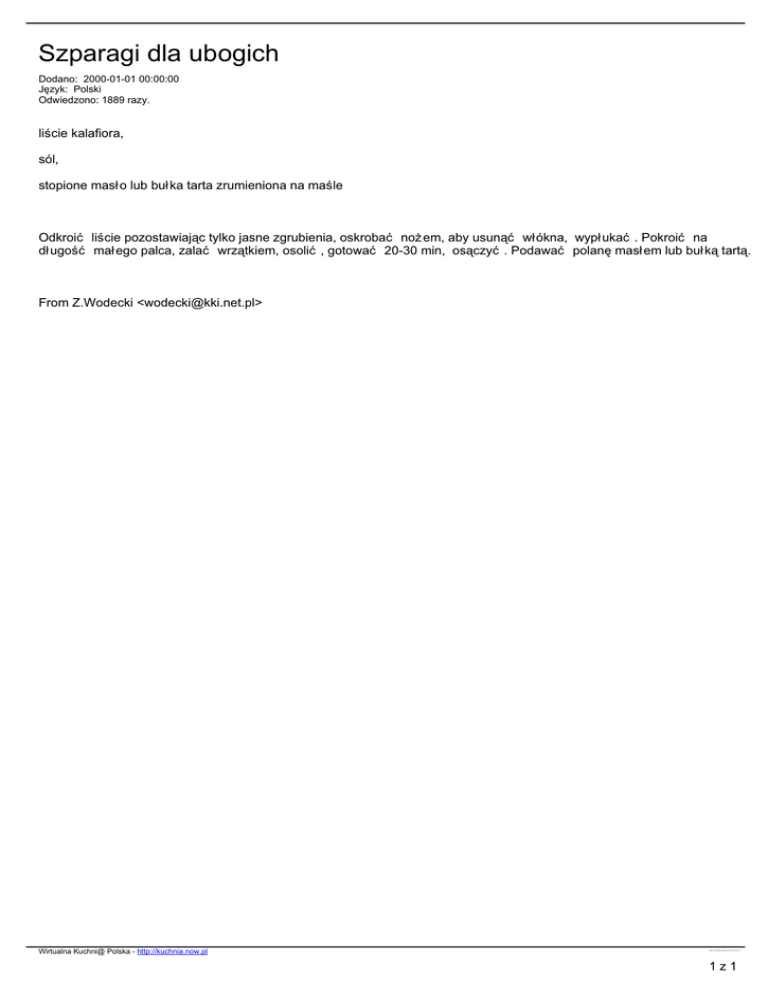 Szparagi dla ubogich

Dodano: 2000-01-01 00:00:00
Język: Polski
Odwiedzono: 1889 razy.

liście kalafiora,

sól,

stopione masło lub bułka tarta zrumieniona na maśle

Odkroić liście pozostawiając tylko jasne zgrubienia, oskrobać nożem, aby usunąć włókna, wypłukać . Pokroić na długość małego palca, zalać wrzątkiem, osolić , gotować 20-30 min, osączyć . Podawać polanę masłem lub bułką tartą.

From Z.Wodecki <wodecki@kki.net.pl>

Wirtualna Kuchni@ Polska - http://kuchnia.now.pl

1 z 1